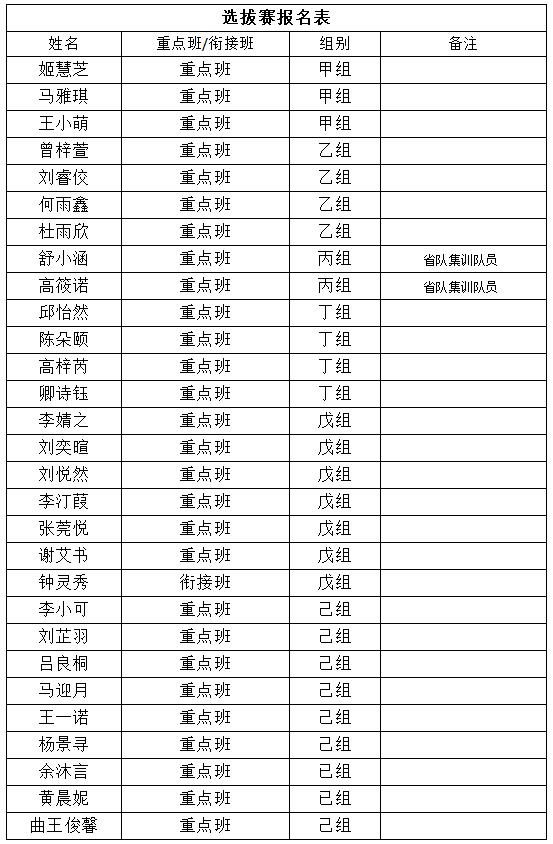 选拔赛报名表

| 姓名 | 重点班/衔接班 | 组别 | 备注 |
|---|---|---|---|
| 姬慧芝 | 重点班 | 甲组 | |
| 马雅琪 | 重点班 | 甲组 | |
| 王小萌 | 重点班 | 甲组 | |
| 曾梓萱 | 重点班 | 乙组 | |
| 刘睿佼 | 重点班 | 乙组 | |
| 何雨鑫 | 重点班 | 乙组 | |
| 杜雨欣 | 重点班 | 乙组 | |
| 舒小涵 | 重点班 | 丙组 | 省队集训队员 |
| 高筱诺 | 重点班 | 丙组 | 省队集训队员 |
| 邱怡然 | 重点班 | 丁组 | |
| 陈朵颐 | 重点班 | 丁组 | |
| 高梓芮 | 重点班 | 丁组 | |
| 卿诗钰 | 重点班 | 丁组 | |
| 李婧之 | 重点班 | 戊组 | |
| 刘奕暄 | 重点班 | 戊组 | |
| 刘悦然 | 重点班 | 戊组 | |
| 李汀葭 | 重点班 | 戊组 | |
| 张莞悦 | 重点班 | 戊组 | |
| 谢艾书 | 重点班 | 戊组 | |
| 钟灵秀 | 衔接班 | 戊组 | |
| 李小可 | 重点班 | 己组 | |
| 刘芷羽 | 重点班 | 己组 | |
| 吕良桐 | 重点班 | 己组 | |
| 马迎月 | 重点班 | 己组 | |
| 王一诺 | 重点班 | 己组 | |
| 杨景寻 | 重点班 | 己组 | |
| 余沐言 | 重点班 | 己组 | |
| 黄晨妮 | 重点班 | 己组 | |
| 曲王俊馨 | 重点班 | 己组 | |